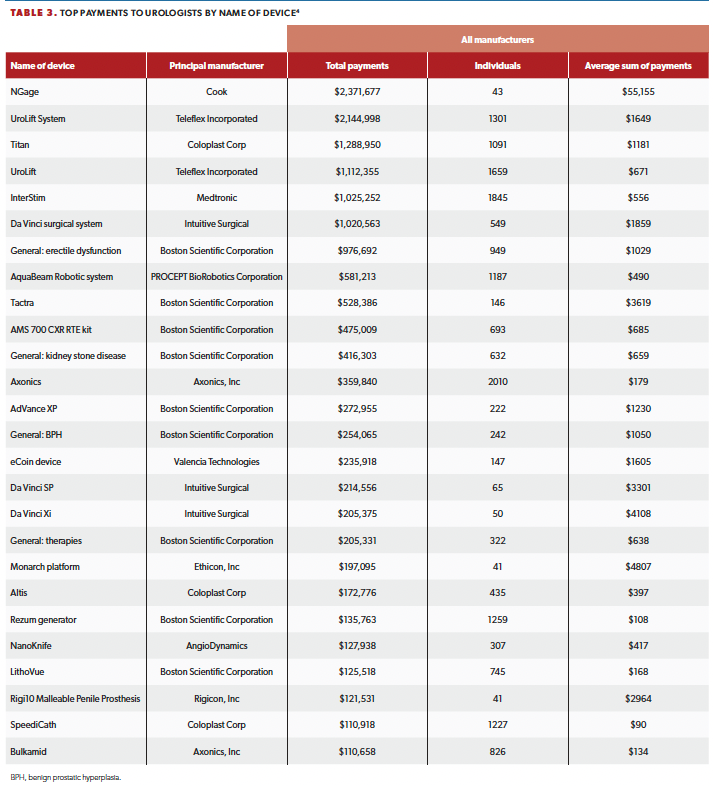 TABLE 3. TOP PAYMENTS TO UROLOGISTS BY NAME OF DEVICE$^4$

| | | All manufacturers | | |
|---|---|---|---|---|
| Name of device | Principal manufacturer | Total payments | Individuals | Average sum of payments |
| NGage | Cook | $2,371,677 | 43 | $55,155 |
| UroLift System | Teleflex Incorporated | $2,144,998 | 1301 | $1649 |
| Titan | Coloplast Corp | $1,288,950 | 1091 | $1181 |
| UroLift | Teleflex Incorporated | $1,112,355 | 1659 | $671 |
| InterStim | Medtronic | $1,025,252 | 1845 | $556 |
| Da Vinci surgical system | Intuitive Surgical | $1,020,563 | 549 | $1859 |
| General: erectile dysfunction | Boston Scientific Corporation | $976,692 | 949 | $1029 |
| AquaBeam Robotic system | PROCEPT BioRobotics Corporation | $581,213 | 1187 | $490 |
| Tactra | Boston Scientific Corporation | $528,386 | 146 | $3619 |
| AMS 700 CXR RTE kit | Boston Scientific Corporation | $475,009 | 693 | $685 |
| General: kidney stone disease | Boston Scientific Corporation | $416,303 | 632 | $659 |
| Axonics | Axonics, Inc | $359,840 | 2010 | $179 |
| AdVance XP | Boston Scientific Corporation | $272,955 | 222 | $1230 |
| General: BPH | Boston Scientific Corporation | $254,065 | 242 | $1050 |
| eCoin device | Valencia Technologies | $235,918 | 147 | $1605 |
| Da Vinci SP | Intuitive Surgical | $214,556 | 65 | $3301 |
| Da Vinci Xi | Intuitive Surgical | $205,375 | 50 | $4108 |
| General: therapies | Boston Scientific Corporation | $205,331 | 322 | $638 |
| Monarch platform | Ethicon, Inc | $197,095 | 41 | $4807 |
| Altis | Coloplast Corp | $172,776 | 435 | $397 |
| Rezum generator | Boston Scientific Corporation | $135,763 | 1259 | $108 |
| NanoKnife | AngioDynamics | $127,938 | 307 | $417 |
| LithoVue | Boston Scientific Corporation | $125,518 | 745 | $168 |
| Rigi10 Malleable Penile Prosthesis | Rigicon, Inc | $121,531 | 41 | $2964 |
| SpeediCath | Coloplast Corp | $110,918 | 1227 | $90 |
| Bulkamid | Axonics, Inc | $110,658 | 826 | $134 |

BPH, benign prostatic hyperplasia.